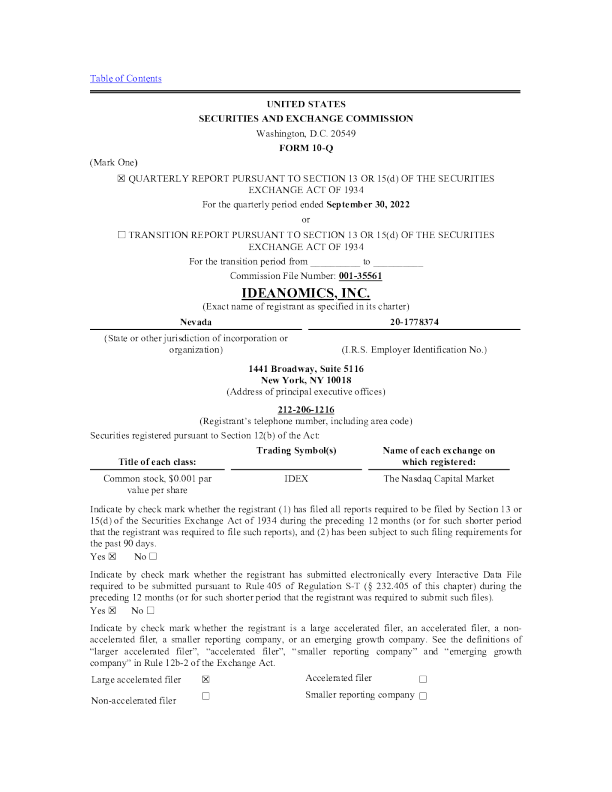 Table of Contents

UNITED STATES
SECURITIES AND EXCHANGE COMMISSION
Washington, D.C. 20549
FORM 10-Q

(Mark One)

☒ QUARTERLY REPORT PURSUANT TO SECTION 13 OR 15(d) OF THE SECURITIES EXCHANGE ACT OF 1934

For the quarterly period ended September 30, 2022

or

☐ TRANSITION REPORT PURSUANT TO SECTION 13 OR 15(d) OF THE SECURITIES EXCHANGE ACT OF 1934

For the transition period from __________ to __________

Commission File Number: 001-35561

IDEANOMICS, INC.
(Exact name of registrant as specified in its charter)

| Nevada | 20-1778374 |
|---|---|
| (State or other jurisdiction of incorporation or organization) | (I.R.S. Employer Identification No.) |

1441 Broadway, Suite 5116
New York, NY 10018
(Address of principal executive offices)

212-206-1216
(Registrant's telephone number, including area code)

Securities registered pursuant to Section 12(b) of the Act:

| Title of each class: | Trading Symbol(s) | Name of each exchange on which registered: |
|---|---|---|
| Common stock, $0.001 par value per share | IDEX | The Nasdaq Capital Market |

Indicate by check mark whether the registrant (1) has filed all reports required to be filed by Section 13 or 15(d) of the Securities Exchange Act of 1934 during the preceding 12 months (or for such shorter period that the registrant was required to file such reports), and (2) has been subject to such filing requirements for the past 90 days.

Yes ☒ No ☐

Indicate by check mark whether the registrant has submitted electronically every Interactive Data File required to be submitted pursuant to Rule 405 of Regulation S-T (§ 232.405 of this chapter) during the preceding 12 months (or for such shorter period that the registrant was required to submit such files).

Yes ☒ No ☐

Indicate by check mark whether the registrant is a large accelerated filer, an accelerated filer, a non-accelerated filer, a smaller reporting company, or an emerging growth company. See the definitions of "larger accelerated filer", "accelerated filer", "smaller reporting company" and "emerging growth company" in Rule 12b-2 of the Exchange Act.

| Large accelerated filer | ☒ | Accelerated filer | ☐ |
|---|---|---|---|
| Non-accelerated filer | ☐ | Smaller reporting company | ☐ |